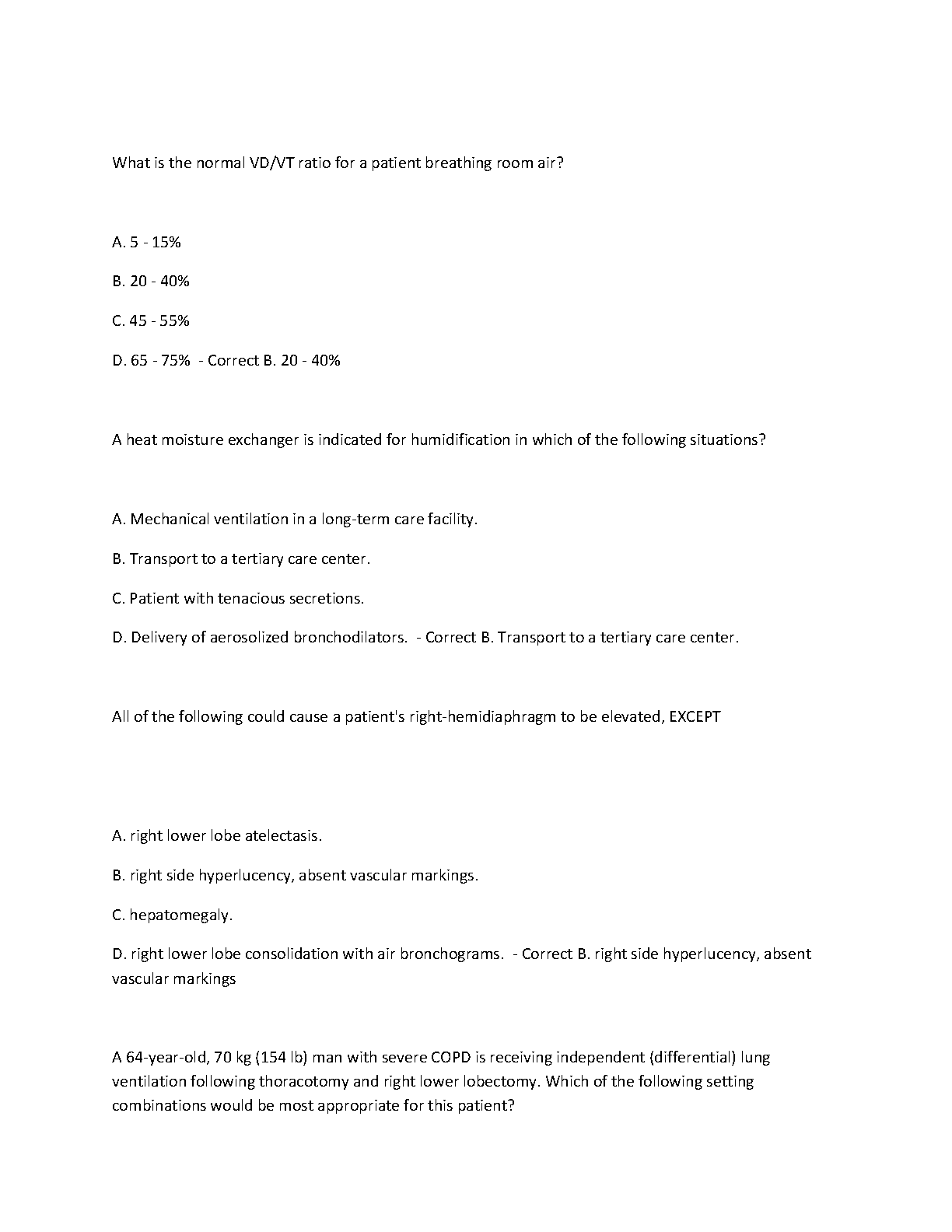 What is the normal VD/VT ratio for a patient breathing room air?

A. 5 - 15%

B. 20 - 40%

C. 45 - 55%

D. 65 - 75% - Correct B. 20 - 40%

A heat moisture exchanger is indicated for humidification in which of the following situations?

A. Mechanical ventilation in a long-term care facility.

B. Transport to a tertiary care center.

C. Patient with tenacious secretions.

D. Delivery of aerosolized bronchodilators. - Correct B. Transport to a tertiary care center.

All of the following could cause a patient's right-hemidiaphragm to be elevated, EXCEPT

A. right lower lobe atelectasis.

B. right side hyperlucency, absent vascular markings.

C. hepatomegaly.

D. right lower lobe consolidation with air bronchograms. - Correct B. right side hyperlucency, absent vascular markings

A 64-year-old, 70 kg (154 lb) man with severe COPD is receiving independent (differential) lung ventilation following thoracotomy and right lower lobectomy. Which of the following setting combinations would be most appropriate for this patient?